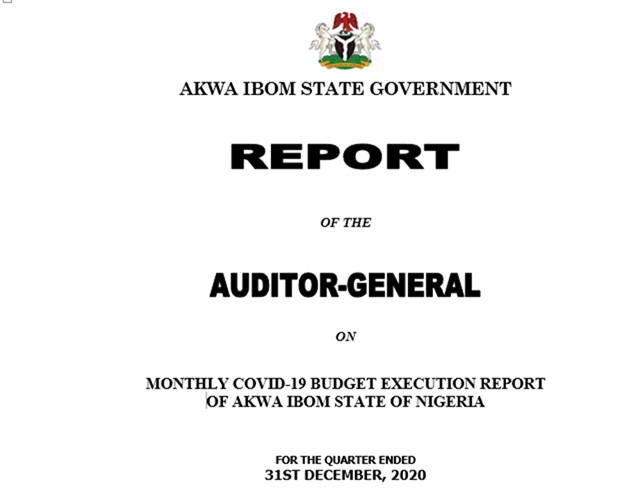 AKWA IBOM STATE GOVERNMENT

REPORT

OF THE

AUDITOR-GENERAL

ON

MONTHLY COVID-19 BUDGET EXECUTION REPORT OF AKWA IBOM STATE OF NIGERIA

FOR THE QUARTER ENDED
31ST DECEMBER, 2020